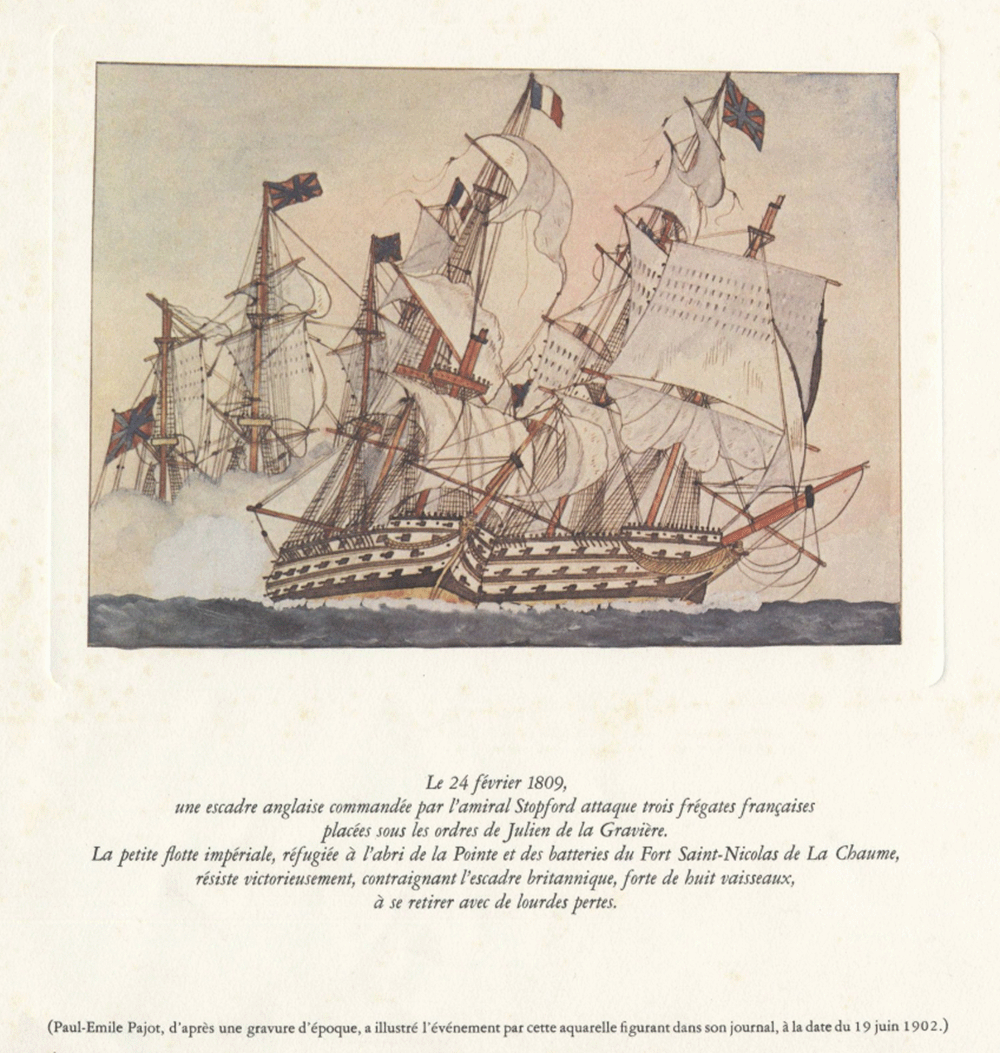 Le 24 février 1809,
une escadre anglaise commandée par l'amiral Stopford attaque trois frégates françaises placées sous les ordres de Julien de la Gravière.
La petite flotte impériale, réfugiée à l'abri de la Pointe et des batteries du Fort Saint-Nicolas de La Chaume, résiste victorieusement, contraignant l'escadre britannique, forte de huit vaisseaux, à se retirer avec de lourdes pertes.

(Paul-Emile Pajot, d'après une gravure d'époque, a illustré l'événement par cette aquarelle figurant dans son journal, à la date du 19 juin 1902.)